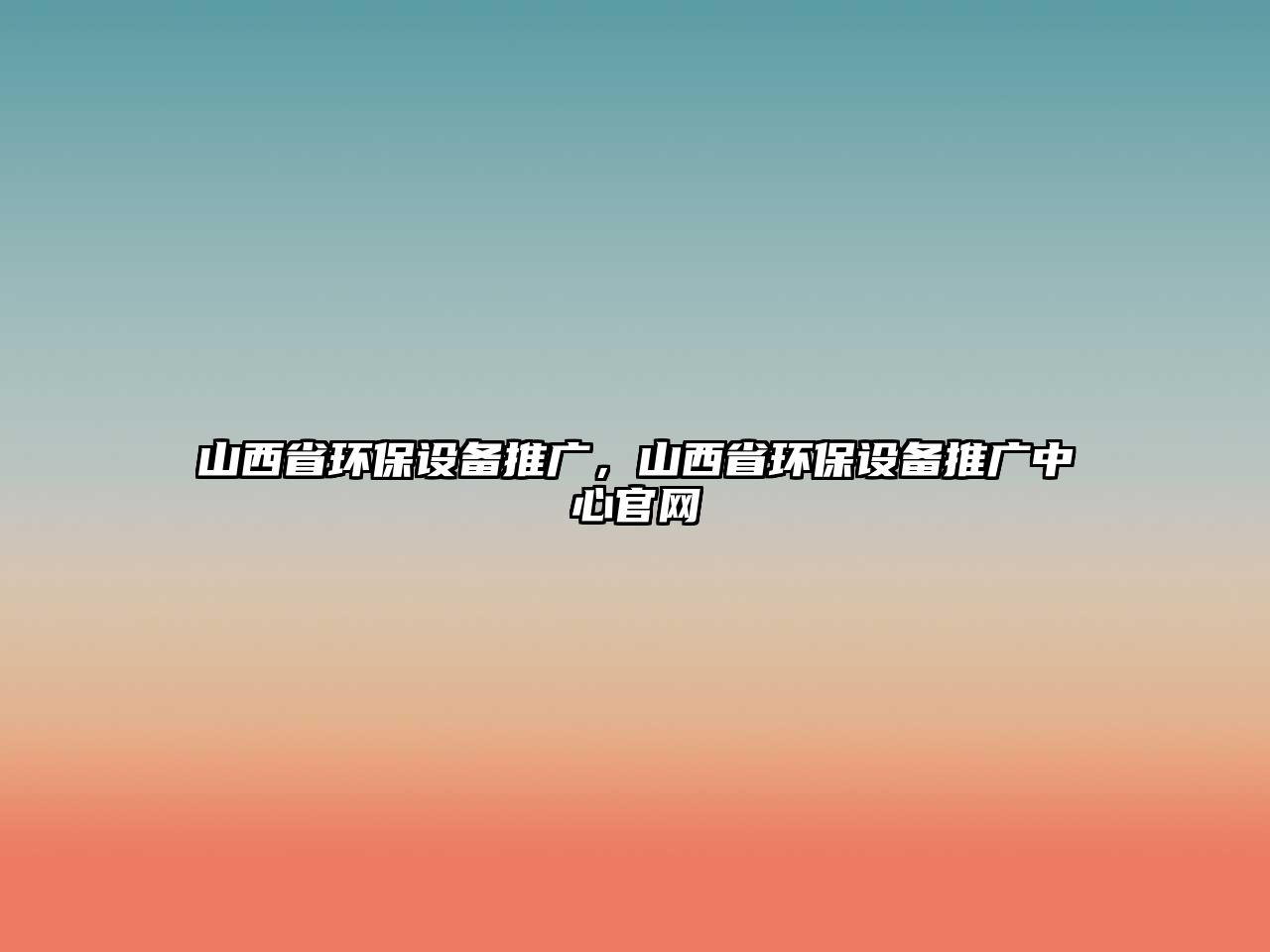 山西省环保设备推广，山西省环保设备推广中心官网